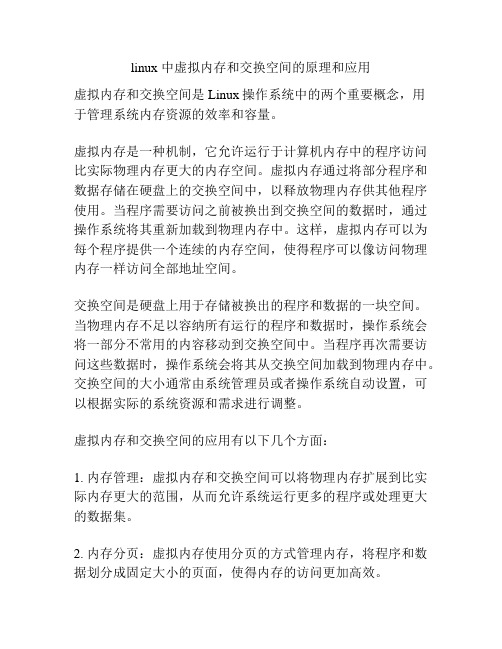 linux 中虚拟内存和交换空间的原理和应用

虚拟内存和交换空间是 Linux 操作系统中的两个重要概念，用于管理系统内存资源的效率和容量。

虚拟内存是一种机制，它允许运行于计算机内存中的程序访问比实际物理内存更大的内存空间。虚拟内存通过将部分程序和数据存储在硬盘上的交换空间中，以释放物理内存供其他程序使用。当程序需要访问之前被换出到交换空间的数据时，通过操作系统将其重新加载到物理内存中。这样，虚拟内存可以为每个程序提供一个连续的内存空间，使得程序可以像访问物理内存一样访问全部地址空间。

交换空间是硬盘上用于存储被换出的程序和数据的一块空间。当物理内存不足以容纳所有运行的程序和数据时，操作系统会将一部分不常用的内容移动到交换空间中。当程序再次需要访问这些数据时，操作系统会将其从交换空间加载到物理内存中。交换空间的大小通常由系统管理员或者操作系统自动设置，可以根据实际的系统资源和需求进行调整。

虚拟内存和交换空间的应用有以下几个方面：

1. 内存管理：虚拟内存和交换空间可以将物理内存扩展到比实际内存更大的范围，从而允许系统运行更多的程序或处理更大的数据集。

2. 内存分页：虚拟内存使用分页的方式管理内存，将程序和数据划分成固定大小的页面，使得内存的访问更加高效。